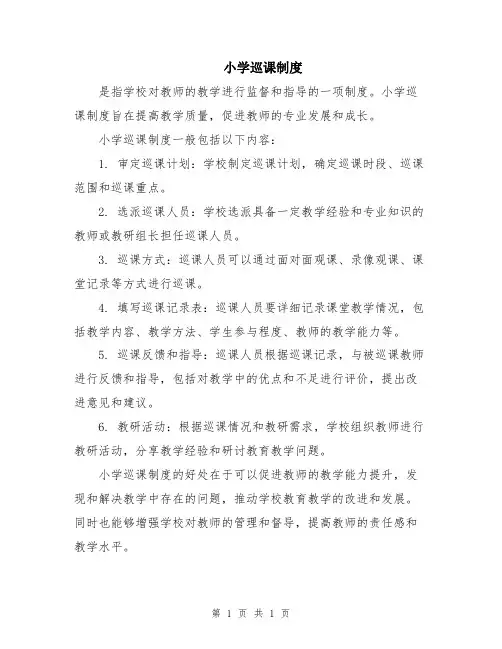 小学巡课制度

是指学校对教师的教学进行监督和指导的一项制度。小学巡课制度旨在提高教学质量，促进教师的专业发展和成长。

小学巡课制度一般包括以下内容：

1. 审定巡课计划：学校制定巡课计划，确定巡课时段、巡课范围和巡课重点。

2. 选派巡课人员：学校选派具备一定教学经验和专业知识的教师或教研组长担任巡课人员。

3. 巡课方式：巡课人员可以通过面对面观课、录像观课、课堂记录等方式进行巡课。

4. 填写巡课记录表：巡课人员要详细记录课堂教学情况，包括教学内容、教学方法、学生参与程度、教师的教学能力等。

5. 巡课反馈和指导：巡课人员根据巡课记录，与被巡课教师进行反馈和指导，包括对教学中的优点和不足进行评价，提出改进意见和建议。

6. 教研活动：根据巡课情况和教研需求，学校组织教师进行教研活动，分享教学经验和研讨教育教学问题。

小学巡课制度的好处在于可以促进教师的教学能力提升，发现和解决教学中存在的问题，推动学校教育教学的改进和发展。同时也能够增强学校对教师的管理和督导，提高教师的责任感和教学水平。

第 1 页 共 1 页